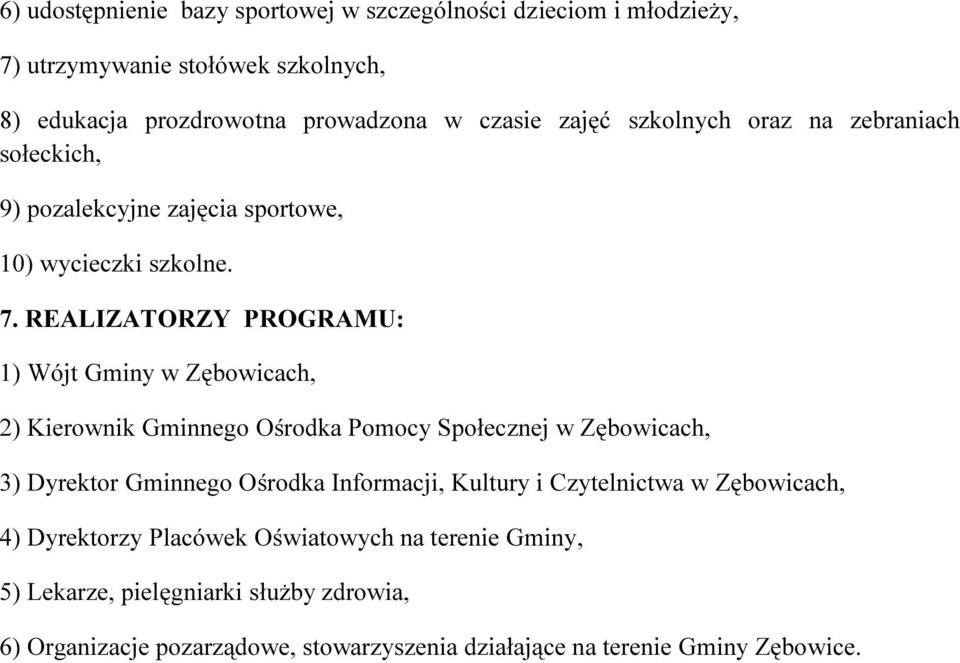 6) udostępnienie bazy sportowej w szczególności dzieciom i młodzieży,

7) utrzymywanie stołówek szkolnych,

8) edukacja prozdrowotna prowadzona w czasie zajęć szkolnych oraz na zebraniach sołeckich,

9) pozalekcyjne zajęcia sportowe,

10) wycieczki szkolne.

7. REALIZATORZY PROGRAMU:

1) Wójt Gminy w Zębowicach,

2) Kierownik Gminnego Ośrodka Pomocy Społecznej w Zębowicach,

3) Dyrektor Gminnego Ośrodka Informacji, Kultury i Czytelnictwa w Zębowicach,

4) Dyrektorzy Placówek Oświatowych na terenie Gminy,

5) Lekarze, pielęgniarki służby zdrowia,

6) Organizacje pozarządowe, stowarzyszenia działające na terenie Gminy Zębowice.